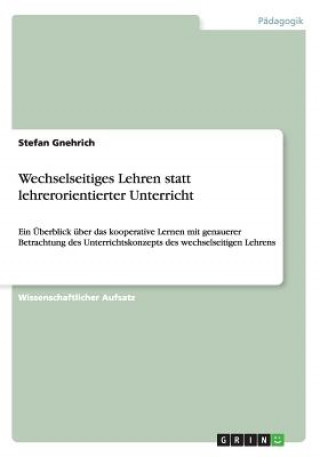 Pädagogik

Stefan Gnehrich

Wechselseitiges Lehren statt lehrerorientierter Unterricht

Ein Überblick über das kooperative Lernen mit genauerer Betrachtung des Unterrichtskonzepts des wechselseitigen Lehrens

Wissenschaftlicher Aufsatz

GRIN